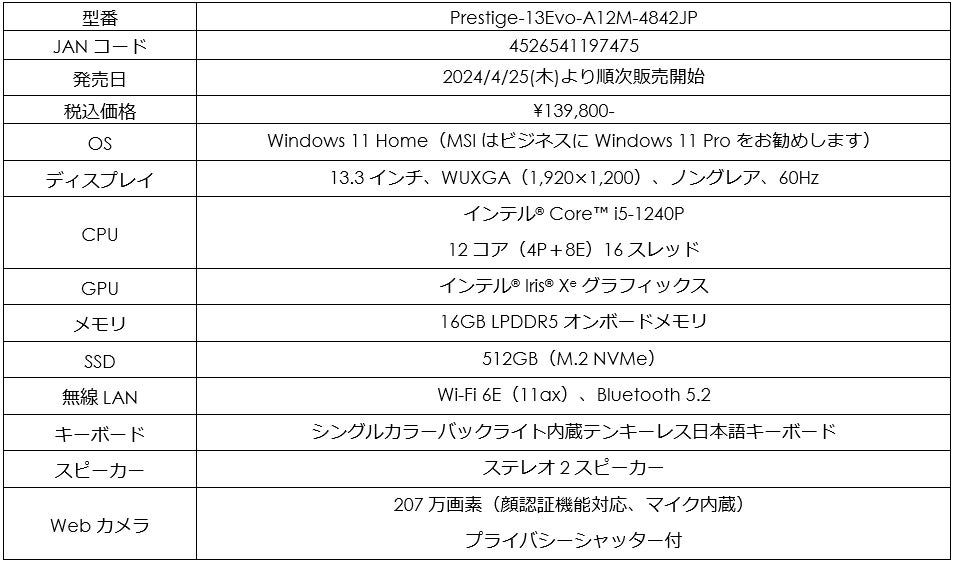 | 型番 | Prestige-13Evo-A12M-4842JP |
|---|---|
| JANコード | 4526541197475 |
| 発売日 | 2024/4/25(木)より順次販売開始 |
| 税込価格 | ¥139,800- |
| OS | Windows 11 Home（MSIはビジネスにWindows 11 Proをお勧めします） |
| ディスプレイ | 13.3インチ、WUXGA（1,920×1,200）、ノングレア、60Hz |
| CPU | インテル® Core™ i5-1240P 12コア（4P＋8E）16スレッド |
| GPU | インテル® Iris® Xe グラフィックス |
| メモリ | 16GB LPDDR5オンボードメモリ |
| SSD | 512GB（M.2 NVMe） |
| 無線LAN | Wi-Fi 6E（11ax）、Bluetooth 5.2 |
| キーボード | シングルカラーバックライト内蔵テンキーレス日本語キーボード |
| スピーカー | ステレオ2スピーカー |
| Webカメラ | 207万画素（顔認証機能対応、マイク内蔵） プライバシーシャッター付 |